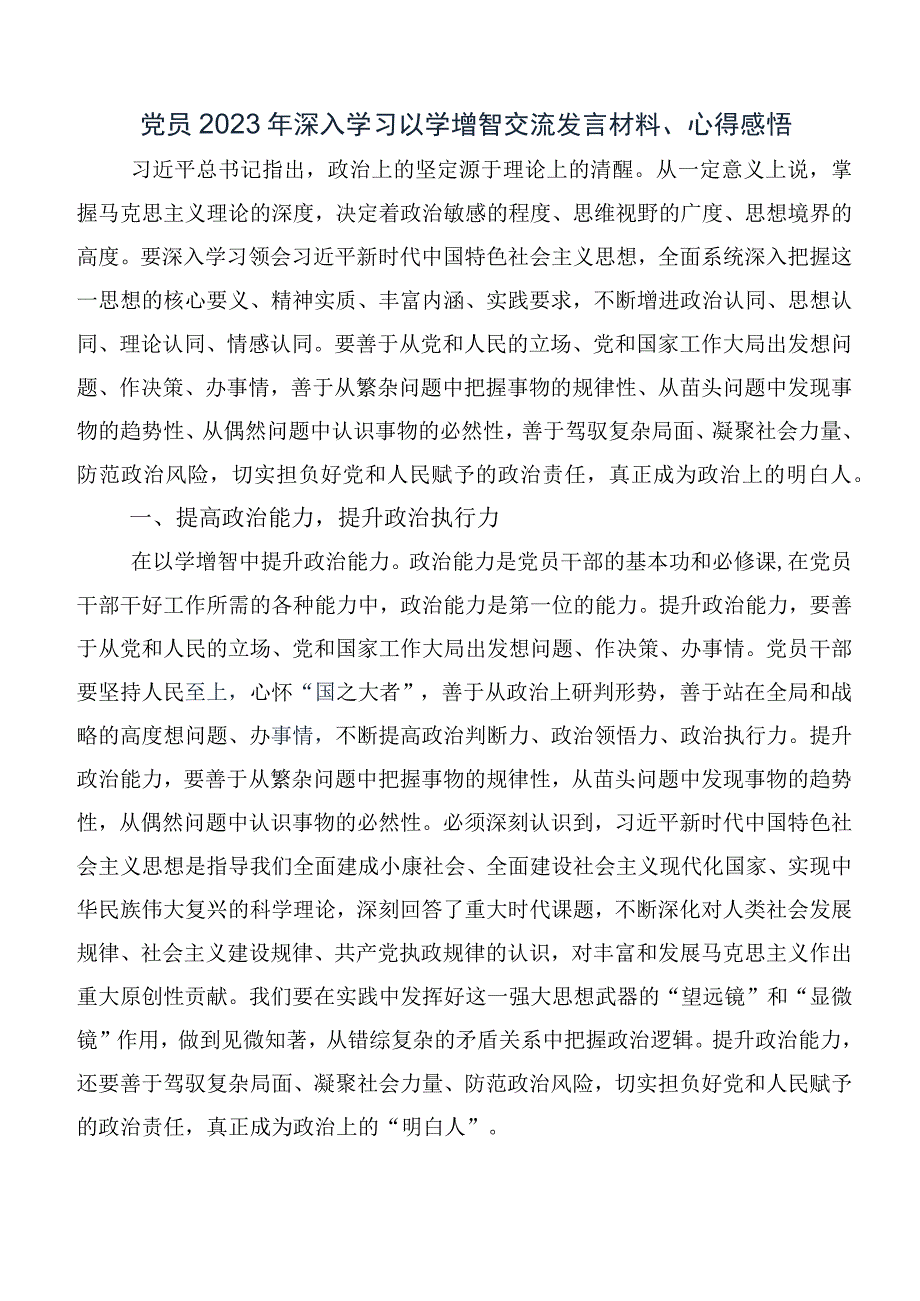 党员2023年深入学习以学增智交流发言材料、心得感悟

习近平总书记指出，政治上的坚定源于理论上的清醒。从一定意义上说，掌握马克思主义理论的深度，决定着政治敏感的程度、思维视野的广度、思想境界的高度。要深入学习领会习近平新时代中国特色社会主义思想，全面系统深入把握这一思想的核心要义、精神实质、丰富内涵、实践要求，不断增进政治认同、思想认同、理论认同、情感认同。要善于从党和人民的立场、党和国家工作大局出发想问题、作决策、办事情，善于从繁杂问题中把握事物的规律性、从苗头问题中发现事物的趋势性、从偶然问题中认识事物的必然性，善于驾驭复杂局面、凝聚社会力量、防范政治风险，切实担负好党和人民赋予的政治责任，真正成为政治上的明白人。

一、提高政治能力，提升政治执行力

在以学增智中提升政治能力。政治能力是党员干部的基本功和必修课,在党员干部干好工作所需的各种能力中，政治能力是第一位的能力。提升政治能力，要善于从党和人民的立场、党和国家工作大局出发想问题、作决策、办事情。党员干部要坚持人民至上，心怀“国之大者”，善于从政治上研判形势，善于站在全局和战略的高度想问题、办事情，不断提高政治判断力、政治领悟力、政治执行力。提升政治能力，要善于从繁杂问题中把握事物的规律性，从苗头问题中发现事物的趋势性，从偶然问题中认识事物的必然性。必须深刻认识到，习近平新时代中国特色社会主义思想是指导我们全面建成小康社会、全面建设社会主义现代化国家、实现中华民族伟大复兴的科学理论，深刻回答了重大时代课题，不断深化对人类社会发展规律、社会主义建设规律、共产党执政规律的认识，对丰富和发展马克思主义作出重大原创性贡献。我们要在实践中发挥好这一强大思想武器的“望远镜”和“显微镜”作用，做到见微知著，从错综复杂的矛盾关系中把握政治逻辑。提升政治能力，还要善于驾驭复杂局面、凝聚社会力量、防范政治风险，切实担负好党和人民赋予的政治责任，真正成为政治上的“明白人”。